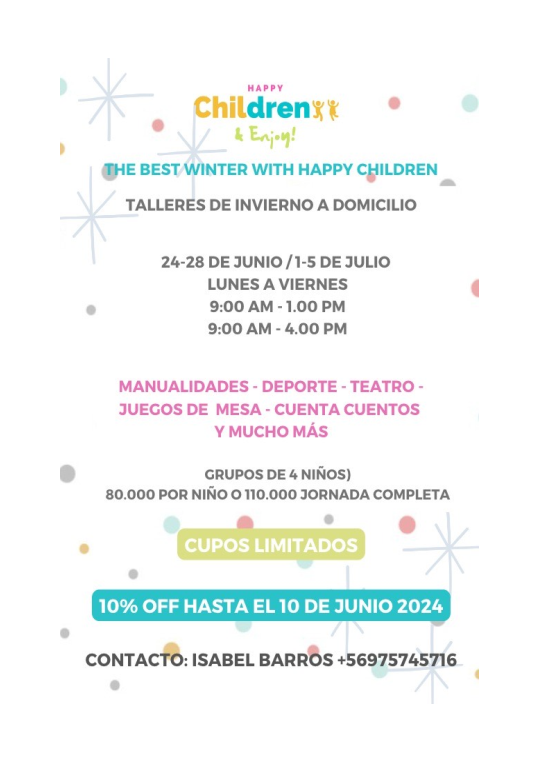 HAPPY
Children
& Enjoy!

THE BEST WINTER WITH HAPPY CHILDREN

TALLERES DE INVIERNO A DOMICILIO

24-28 DE JUNIO / 1-5 DE JULIO
LUNES A VIERNES
9:00 AM - 1.00 PM
9:00 AM - 4.00 PM

MANUALIDADES - DEPORTE - TEATRO - JUEGOS DE MESA - CUENTA CUENTOS Y MUCHO MÁS

GRUPOS DE 4 NIÑOS)
80.000 POR NIÑO O 110.000 JORNADA COMPLETA

CUPOS LIMITADOS

10% OFF HASTA EL 10 DE JUNIO 2024

CONTACTO: ISABEL BARROS +56975745716